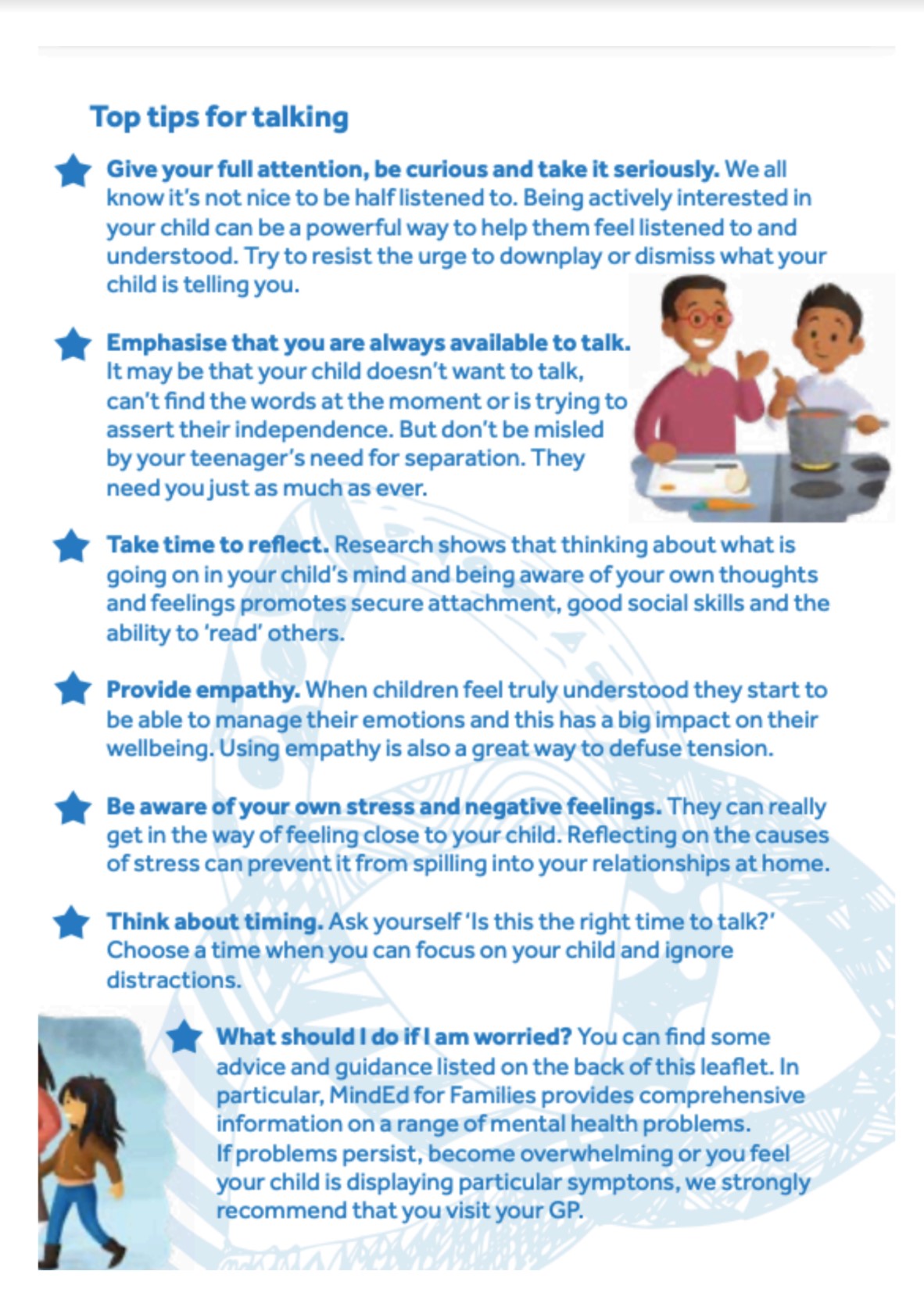 Top tips for talking

Give your full attention, be curious and take it seriously. We all know it's not nice to be half listened to. Being actively interested in your child can be a powerful way to help them feel listened to and understood. Try to resist the urge to downplay or dismiss what your child is telling you.

Emphasise that you are always available to talk. It may be that your child doesn't want to talk, can't find the words at the moment or is trying to assert their independence. But don't be misled by your teenager's need for separation. They need you just as much as ever.

Take time to reflect. Research shows that thinking about what is going on in your child's mind and being aware of your own thoughts and feelings promotes secure attachment, good social skills and the ability to 'read' others.

Provide empathy. When children feel truly understood they start to be able to manage their emotions and this has a big impact on their wellbeing. Using empathy is also a great way to defuse tension.

Be aware of your own stress and negative feelings. They can really get in the way of feeling close to your child. Reflecting on the causes of stress can prevent it from spilling into your relationships at home.

Think about timing. Ask yourself 'Is this the right time to talk?' Choose a time when you can focus on your child and ignore distractions.

What should I do if I am worried? You can find some advice and guidance listed on the back of this leaflet. In particular, MindEd for Families provides comprehensive information on a range of mental health problems. If problems persist, become overwhelming or you feel your child is displaying particular symptons, we strongly recommend that you visit your GP.